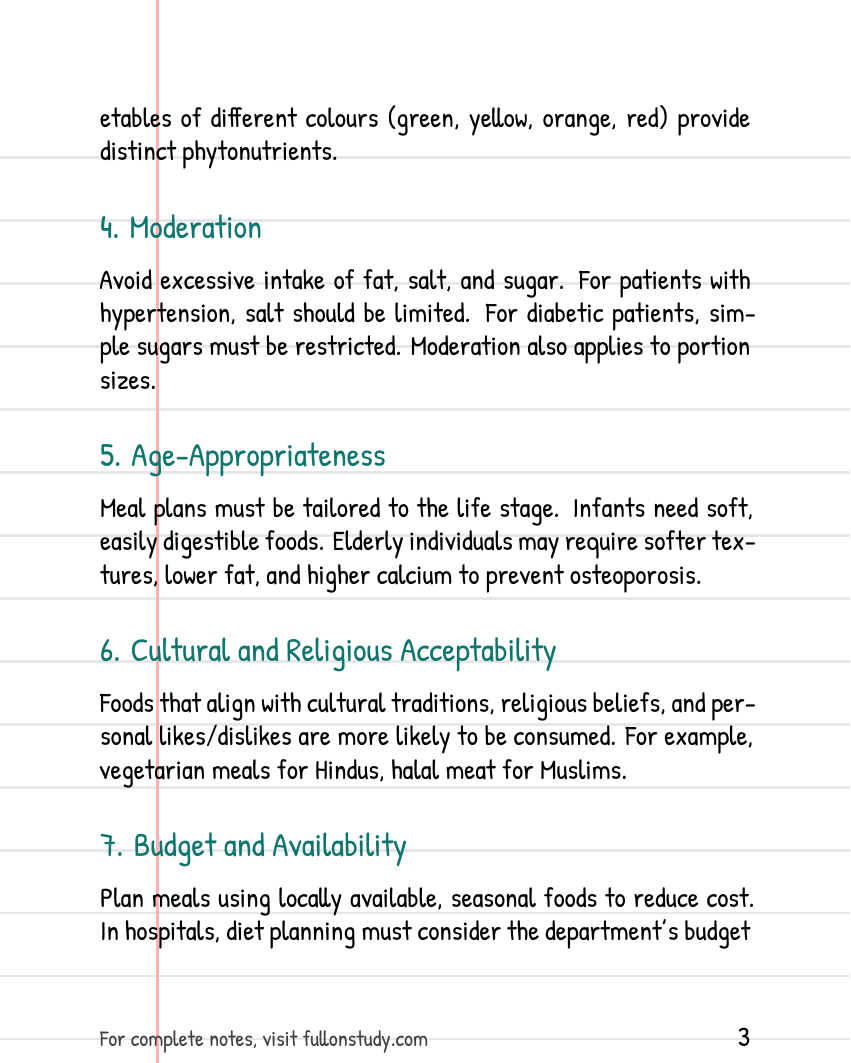 etables of different colours (green, yellow, orange, red) provide distinct phytonutrients.

4. Moderation

Avoid excessive intake of fat, salt, and sugar. For patients with hypertension, salt should be limited. For diabetic patients, simple sugars must be restricted. Moderation also applies to portion sizes.

5. Age-Appropriateness

Meal plans must be tailored to the life stage. Infants need soft, easily digestible foods. Elderly individuals may require softer textures, lower fat, and higher calcium to prevent osteoporosis.

6. Cultural and Religious Acceptability

Foods that align with cultural traditions, religious beliefs, and personal likes/dislikes are more likely to be consumed. For example, vegetarian meals for Hindus, halal meat for Muslims.

7. Budget and Availability

Plan meals using locally available, seasonal foods to reduce cost. In hospitals, diet planning must consider the department's budget

For complete notes, visit fullonstudy.com

3